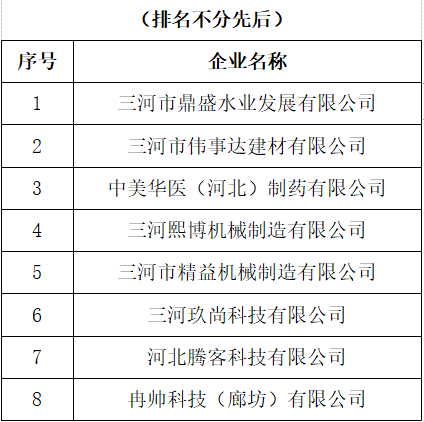 （排名不分先后）

| 序号 | 企业名称 |
|---|---|
| 1 | 三河市鼎盛水业发展有限公司 |
| 2 | 三河市伟事达建材有限公司 |
| 3 | 中美华医（河北）制药有限公司 |
| 4 | 三河熙博机械制造有限公司 |
| 5 | 三河市精益机械制造有限公司 |
| 6 | 三河玖尚科技有限公司 |
| 7 | 河北腾客科技有限公司 |
| 8 | 冉帅科技（廊坊）有限公司 |